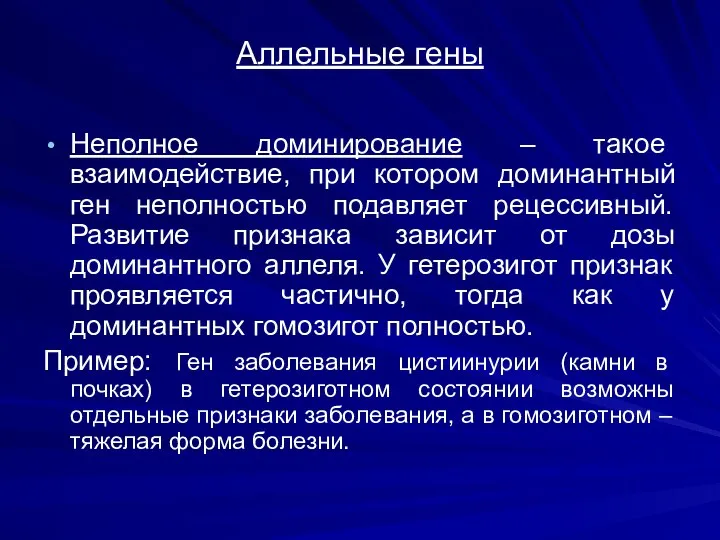 Аллельные гены

• Неполное доминирование – такое взаимодействие, при котором доминантный ген неполностью подавляет рецессивный. Развитие признака зависит от дозы доминантного аллеля. У гетерозигот признак проявляется частично, тогда как у доминантных гомозигот полностью.

Пример: Ген заболевания цистиинурии (камни в почках) в гетерозиготном состоянии возможны отдельные признаки заболевания, а в гомозиготном – тяжелая форма болезни.